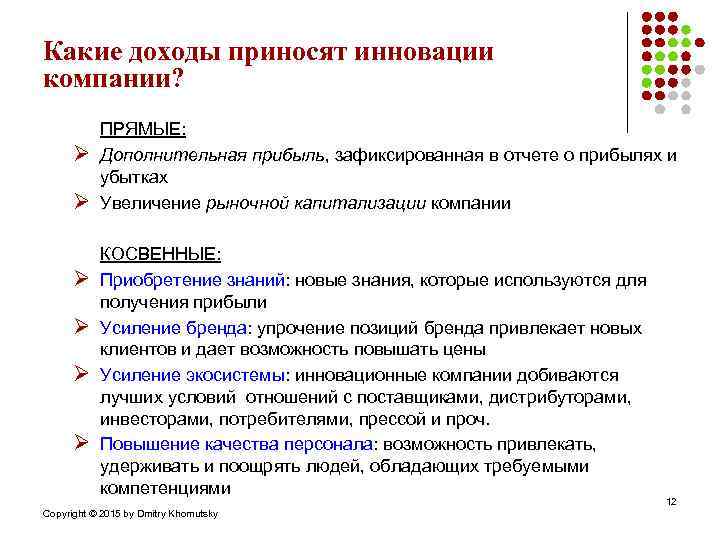 Какие доходы приносят инновации компании?

ПРЯМЫЕ:

➢ Дополнительная прибыль, зафиксированная в отчете о прибылях и убытках

➢ Увеличение рыночной капитализации компании

КОСВЕННЫЕ:

➢ Приобретение знаний: новые знания, которые используются для получения прибыли

➢ Усиление бренда: упрочение позиций бренда привлекает новых клиентов и дает возможность повышать цены

➢ Усиление экосистемы: инновационные компании добиваются лучших условий отношений с поставщиками, дистрибуторами, инвесторами, потребителями, прессой и проч.

➢ Повышение качества персонала: возможность привлекать, удерживать и поощрять людей, обладающих требуемыми компетенциями

12

Copyright © 2015 by Dmitry Khomutsky